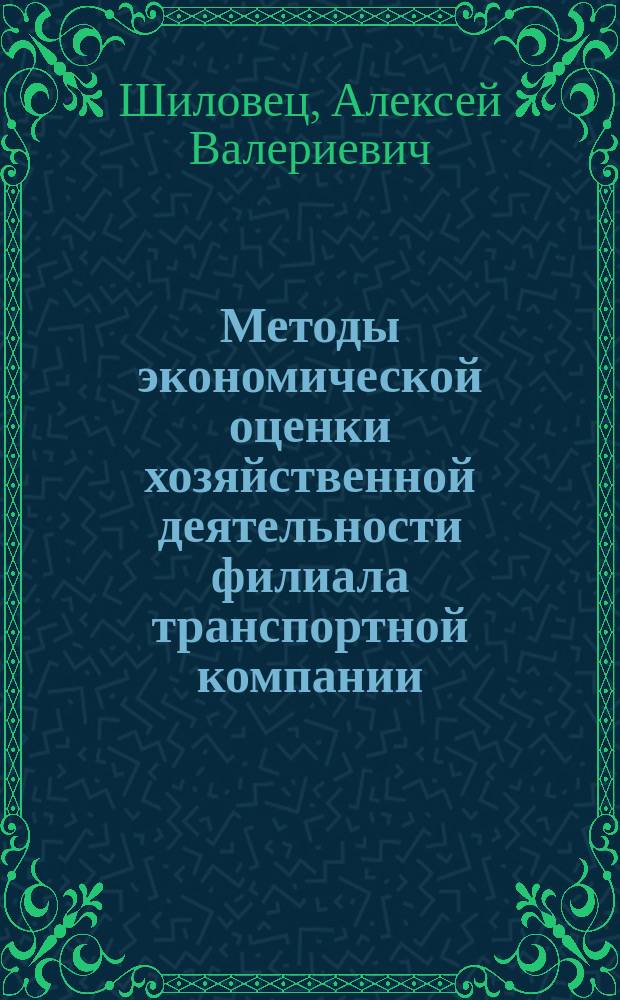 Шиловец, Алексей Валериевич

Методы экономической оценки хозяйственной деятельности филиала транспортной компании